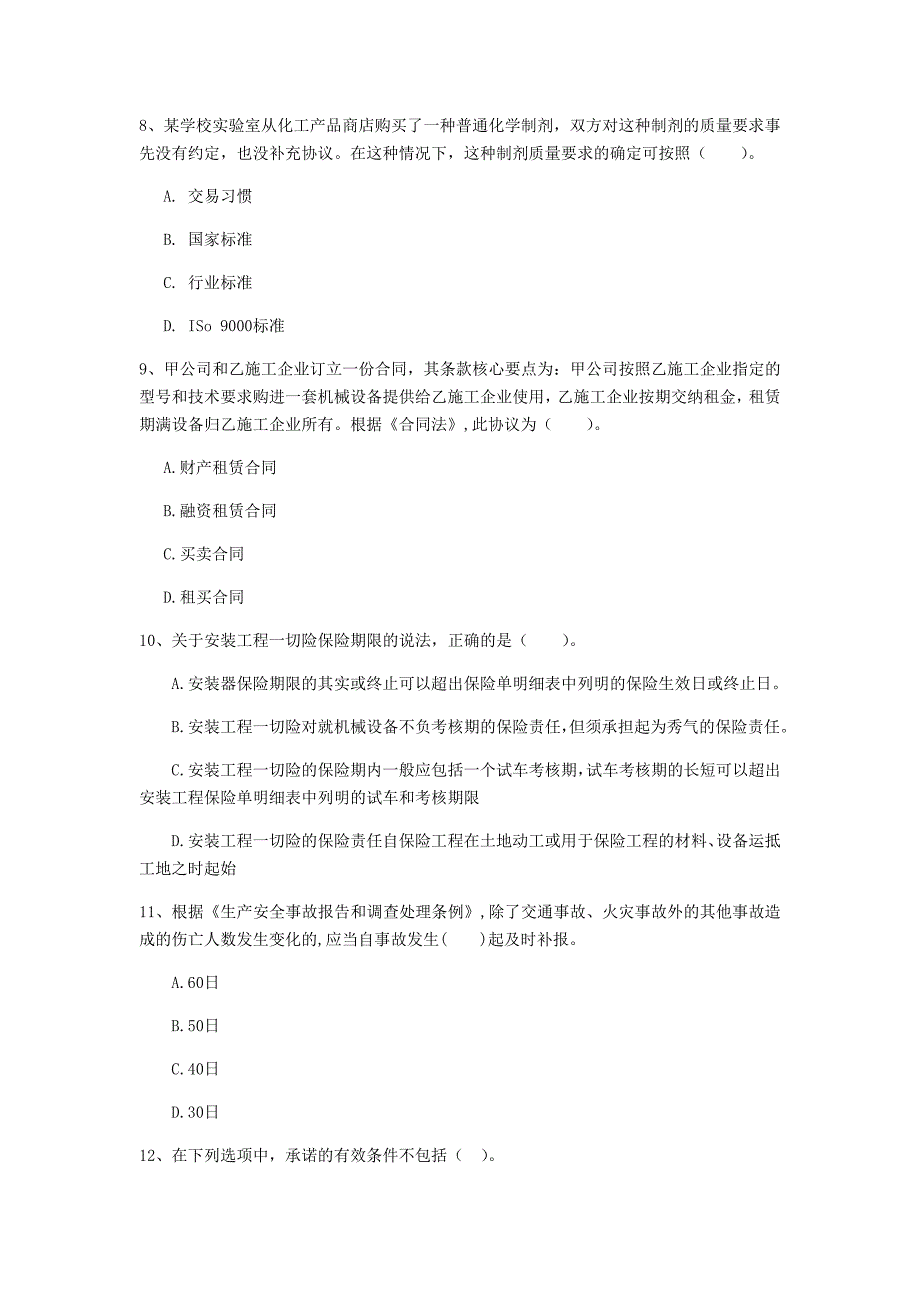 8、某学校实验室从化工产品商店购买了一种普通化学制剂，双方对这种制剂的质量要求事先没有约定，也没补充协议。在这种情况下，这种制剂质量要求的确定可按照（　　）。

A. 交易习惯

B. 国家标准

C. 行业标准

D. ISo 9000标准

9、甲公司和乙施工企业订立一份合同，其条款核心要点为：甲公司按照乙施工企业指定的型号和技术要求购进一套机械设备提供给乙施工企业使用，乙施工企业按期交纳租金，租赁期满设备归乙施工企业所有。根据《合同法》，此协议为（　　）。

A.财产租赁合同

B.融资租赁合同

C.买卖合同

D.租买合同

10、关于安装工程一切险保险期限的说法，正确的是（　　）。

A.安装器保险期限的其实或终止可以超出保险单明细表中列明的保险生效日或终止日。

B.安装工程一切险对就机械设备不负考核期的保险责任，但须承担起为秀气的保险责任。

C.安装工程一切险的保险期内一般应包括一个试车考核期，试车考核期的长短可以超出安装工程保险单明细表中列明的试车和考核期限

D.安装工程一切险的保险责任自保险工程在土地动工或用于保险工程的材料、设备运抵工地之时起始

11、根据《生产安全事故报告和调查处理条例》，除了交通事故、火灾事故外的其他事故造成的伤亡人数发生变化的，应当自事故发生(　　)起及时补报。

A.60日

B.50日

C.40日

D.30日

12、在下列选项中，承诺的有效条件不包括（　）。